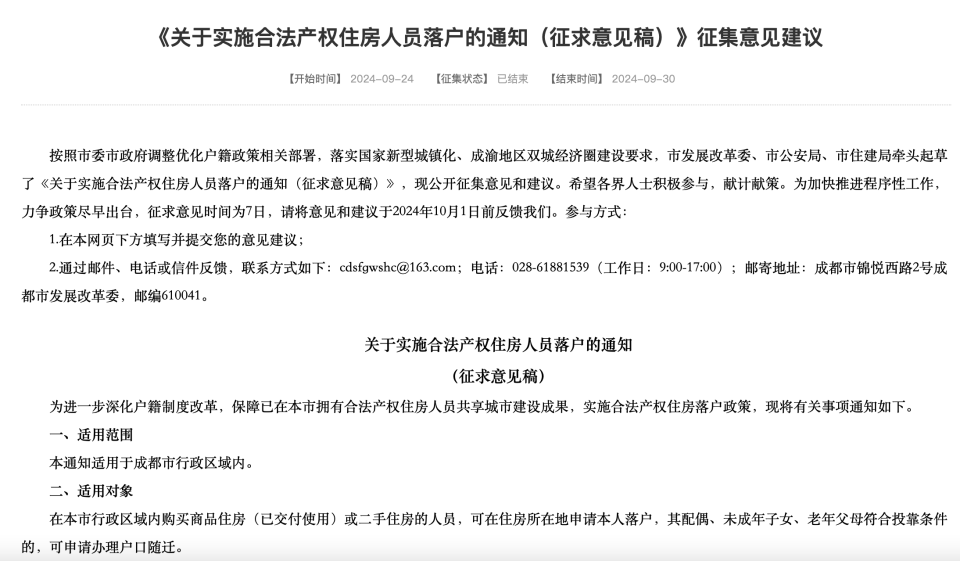 《关于实施合法产权住房人员落户的通知（征求意见稿）》征集意见建议

【开始时间】 2024-09-24 【征集状态】 已结束 【结束时间】 2024-09-30

按照市委市政府调整优化户籍政策相关部署，落实国家新型城镇化、成渝地区双城经济圈建设要求，市发展改革委、市公安局、市住建局牵头起草了《关于实施合法产权住房人员落户的通知（征求意见稿）》，现公开征集意见和建议。希望各界人士积极参与，献计献策。为加快推进程序性工作，力争政策尽早出台，征求意见时间为7日，请将意见和建议于2024年10月1日前反馈我们。参与方式：

1.在本网页下方填写并提交您的意见建议；

2.通过邮件、电话或信件反馈，联系方式如下：cdsfgwshc@163.com；电话：028-61881539（工作日：9:00-17:00）；邮寄地址：成都市锦悦西路2号成都市发展改革委，邮编610041。

关于实施合法产权住房人员落户的通知

（征求意见稿）

为进一步深化户籍制度改革，保障已在本市拥有合法产权住房人员共享城市建设成果，实施合法产权住房落户政策，现将有关事项通知如下。

一、适用范围

本通知适用于成都市行政区域内。

二、适用对象

在本市行政区域内购买商品住房（已交付使用）或二手住房的人员，可在住房所在地申请本人落户，其配偶、未成年子女、老年父母符合投靠条件的，可申请办理户口随迁。